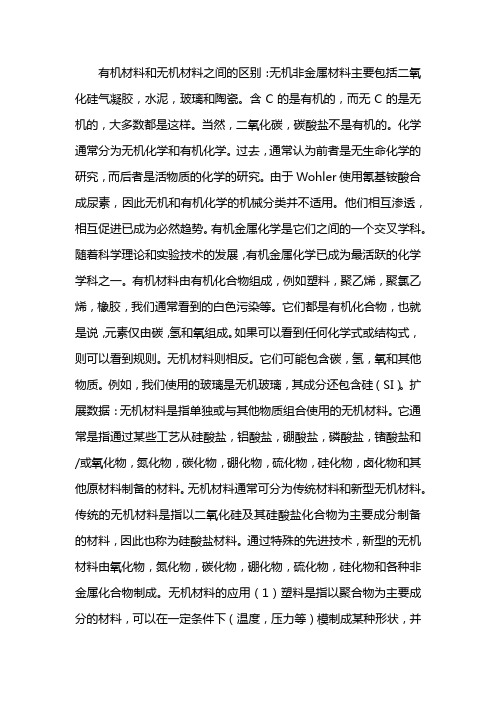 有机材料和无机材料之间的区别：无机非金属材料主要包括二氧化硅气凝胶，水泥，玻璃和陶瓷。含 C 的是有机的，而无 C 的是无机的，大多数都是这样。当然，二氧化碳，碳酸盐不是有机的。化学通常分为无机化学和有机化学。过去，通常认为前者是无生命化学的研究，而后者是活物质的化学的研究。由于 Wohler 使用氰基铵酸合成尿素，因此无机和有机化学的机械分类并不适用。他们相互渗透，相互促进已成为必然趋势。有机金属化学是它们之间的一个交叉学科。随着科学理论和实验技术的发展，有机金属化学已成为最活跃的化学学科之一。有机材料由有机化合物组成，例如塑料，聚乙烯，聚氯乙烯，橡胶，我们通常看到的白色污染等。它们都是有机化合物，也就是说，元素仅由碳，氢和氧组成。如果可以看到任何化学式或结构式，则可以看到规则。无机材料则相反。它们可能包含碳，氢，氧和其他物质。例如，我们使用的玻璃是无机玻璃，其成分还包含硅（SI）。扩展数据：无机材料是指单独或与其他物质组合使用的无机材料。它通常是指通过某些工艺从硅酸盐，铝酸盐，硼酸盐，磷酸盐，锗酸盐和/或氧化物，氮化物，碳化物，硼化物，硫化物，硅化物，卤化物和其他原材料制备的材料。无机材料通常可分为传统材料和新型无机材料。传统的无机材料是指以二氧化硅及其硅酸盐化合物为主要成分制备的材料，因此也称为硅酸盐材料。通过特殊的先进技术，新型的无机材料由氧化物，氮化物，碳化物，硼化物，硫化物，硅化物和各种非金属化合物制成。无机材料的应用（1）塑料是指以聚合物为主要成分的材料，可以在一定条件下（温度，压力等）模制成某种形状，并